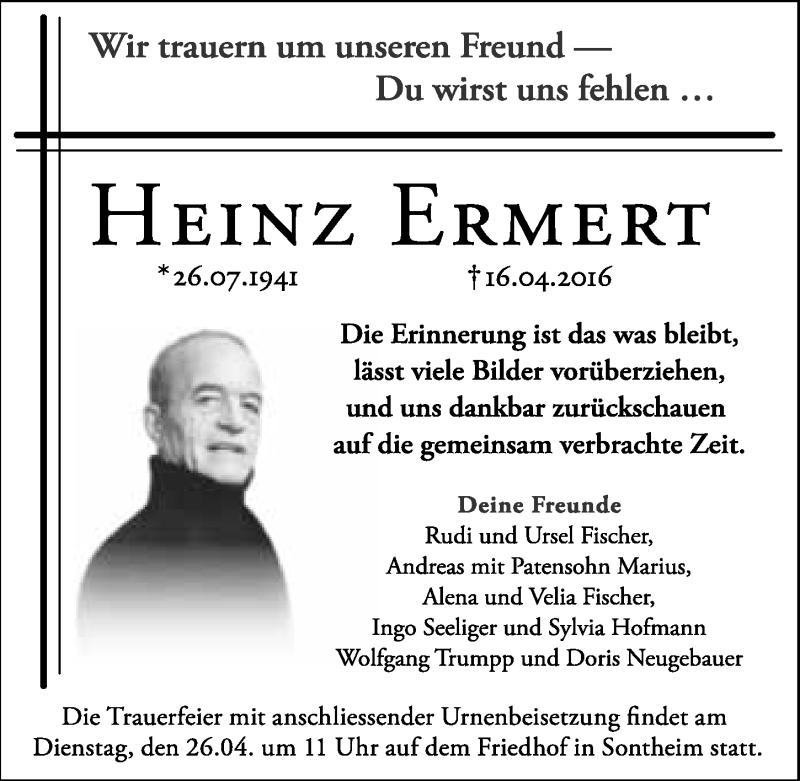 Wir trauern um unseren Freund —
Du wirst uns fehlen …

Heinz Ermert

*26.07.1941 †16.04.2016

Die Erinnerung ist das was bleibt,
lässt viele Bilder vorüberziehen,
und uns dankbar zurückschauen
auf die gemeinsam verbrachte Zeit.

Deine Freunde
Rudi und Ursel Fischer,
Andreas mit Patensohn Marius,
Alena und Velia Fischer,
Ingo Seeliger und Sylvia Hofmann
Wolfgang Trumpp und Doris Neugebauer

Die Trauerfeier mit anschliessender Urnenbeisetzung findet am Dienstag, den 26.04. um 11 Uhr auf dem Friedhof in Sontheim statt.